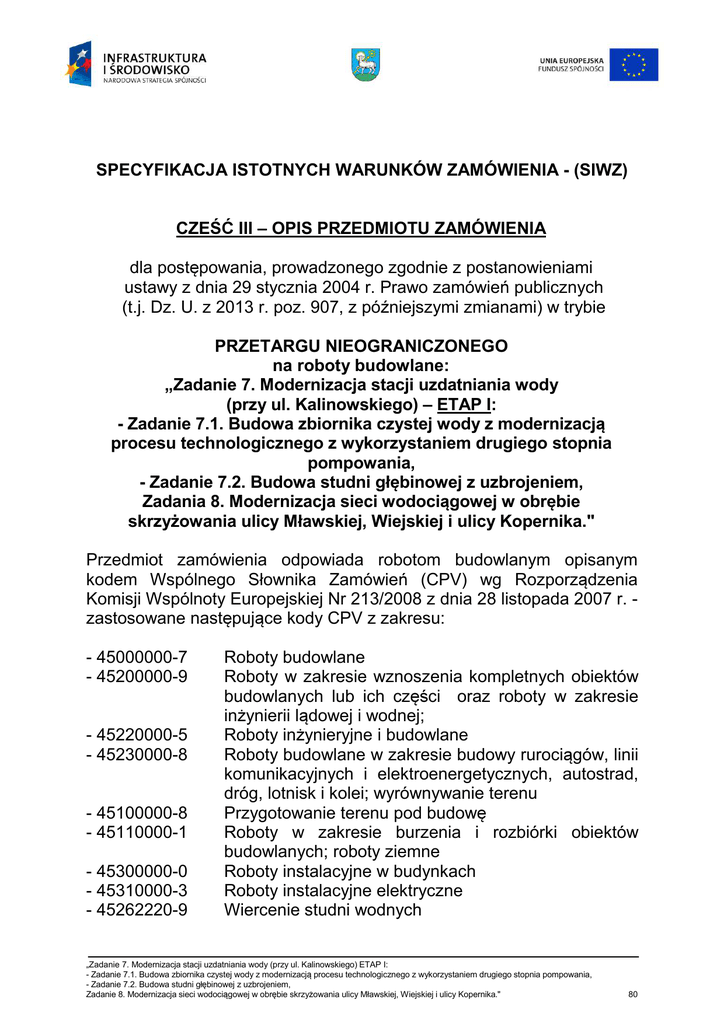 INFRASTRUKTURA I ŚRODOWISKO
NARODOWA STRATEGIA SPÓJNOŚCI

UNIA EUROPEJSKA
FUNDUSZ SPÓJNOŚCI

SPECYFIKACJA ISTOTNYCH WARUNKÓW ZAMÓWIENIA - (SIWZ)

CZEŚĆ III – OPIS PRZEDMIOTU ZAMÓWIENIA

dla postępowania, prowadzonego zgodnie z postanowieniami ustawy z dnia 29 stycznia 2004 r. Prawo zamówień publicznych (t.j. Dz. U. z 2013 r. poz. 907, z późniejszymi zmianami) w trybie

PRZETARGU NIEOGRANICZONEGO
na roboty budowlane:
„Zadanie 7. Modernizacja stacji uzdatniania wody (przy ul. Kalinowskiego) – ETAP I:
- Zadanie 7.1. Budowa zbiornika czystej wody z modernizacją procesu technologicznego z wykorzystaniem drugiego stopnia pompowania,
- Zadanie 7.2. Budowa studni głębinowej z uzbrojeniem,
Zadania 8. Modernizacja sieci wodociągowej w obrębie skrzyżowania ulicy Mławskiej, Wiejskiej i ulicy Kopernika."

Przedmiot zamówienia odpowiada robotom budowlanym opisanym kodem Wspólnego Słownika Zamówień (CPV) wg Rozporządzenia Komisji Wspólnoty Europejskiej Nr 213/2008 z dnia 28 listopada 2007 r. - zastosowane następujące kody CPV z zakresu:

- 45000000-7 Roboty budowlane
- 45200000-9 Roboty w zakresie wznoszenia kompletnych obiektów budowlanych lub ich części oraz roboty w zakresie inżynierii lądowej i wodnej;
- 45220000-5 Roboty inżynieryjne i budowlane
- 45230000-8 Roboty budowlane w zakresie budowy rurociągów, linii komunikacyjnych i elektroenergetycznych, autostrad, dróg, lotnisk i kolei; wyrównywanie terenu
- 45100000-8 Przygotowanie terenu pod budowę
- 45110000-1 Roboty w zakresie burzenia i rozbiórki obiektów budowlanych; roboty ziemne
- 45300000-0 Roboty instalacyjne w budynkach
- 45310000-3 Roboty instalacyjne elektryczne
- 45262220-9 Wiercenie studni wodnych

„Zadanie 7. Modernizacja stacji uzdatniania wody (przy ul. Kalinowskiego) ETAP I:
- Zadanie 7.1. Budowa zbiornika czystej wody z modernizacją procesu technologicznego z wykorzystaniem drugiego stopnia pompowania,
- Zadanie 7.2. Budowa studni głębinowej z uzbrojeniem,
Zadanie 8. Modernizacja sieci wodociągowej w obrębie skrzyżowania ulicy Mławskiej, Wiejskiej i ulicy Kopernika." 80